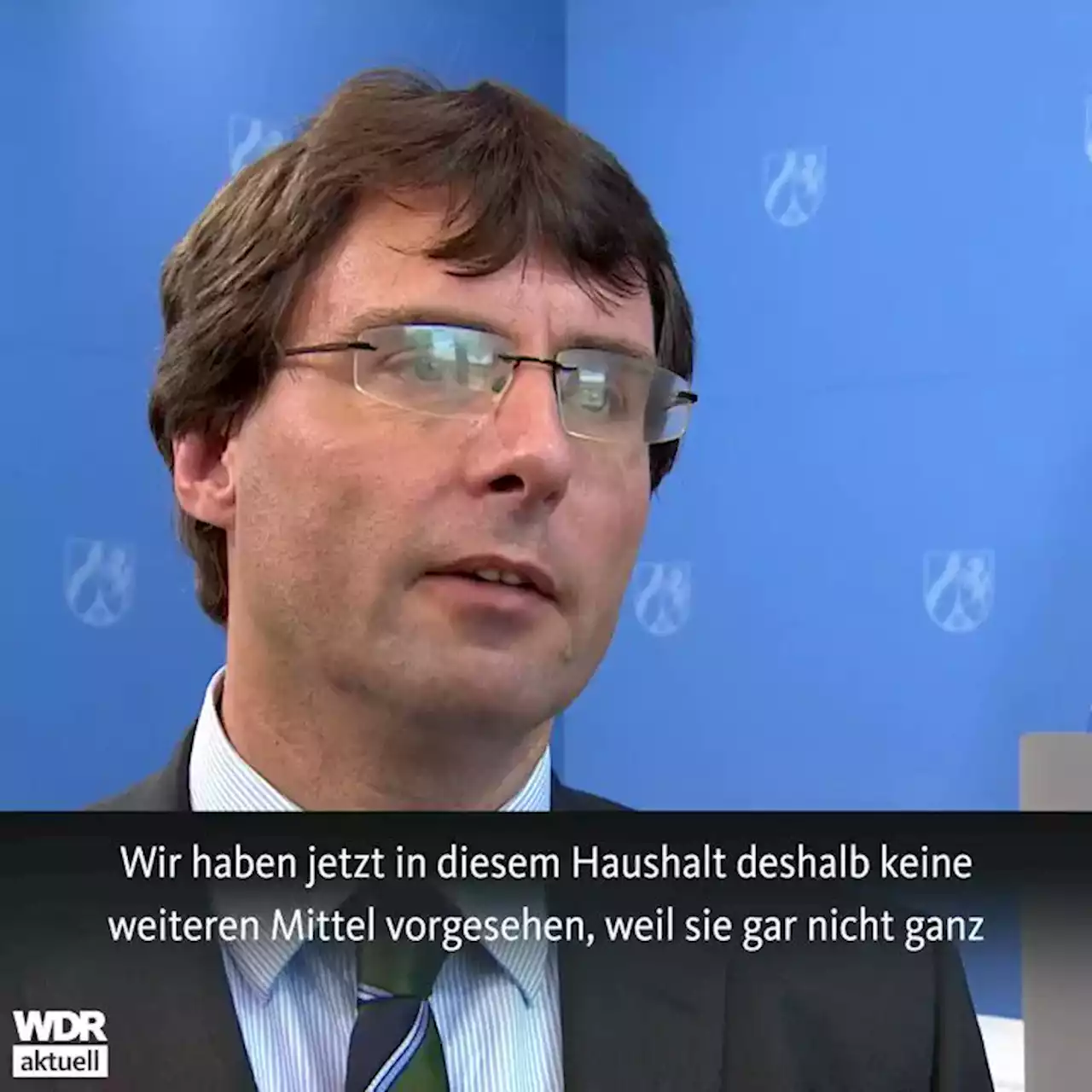 Wir haben jetzt in diesem Haushalt deshalb keine weiteren Mittel vorgesehen, weil sie gar nicht ganz

WDR
aktuell